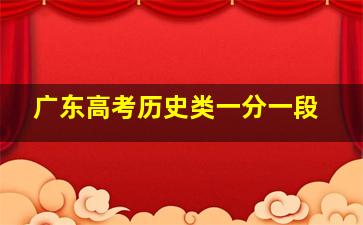 广东高考历史类一分一段